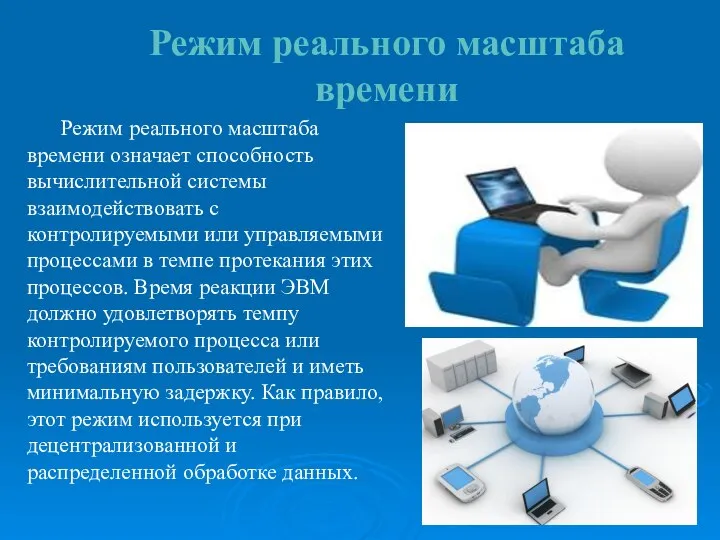 Режим реального масштаба времени

Режим реального масштаба времени означает способность вычислительной системы взаимодействовать с контролируемыми или управляемыми процессами в темпе протекания этих процессов. Время реакции ЭВМ должно удовлетворять темпу контролируемого процесса или требованиям пользователей и иметь минимальную задержку. Как правило, этот режим используется при децентрализованной и распределенной обработке данных.